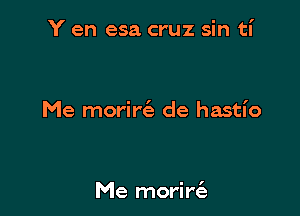 Y en esa cruz sin tí

Me moriré de hastío

Me moriré